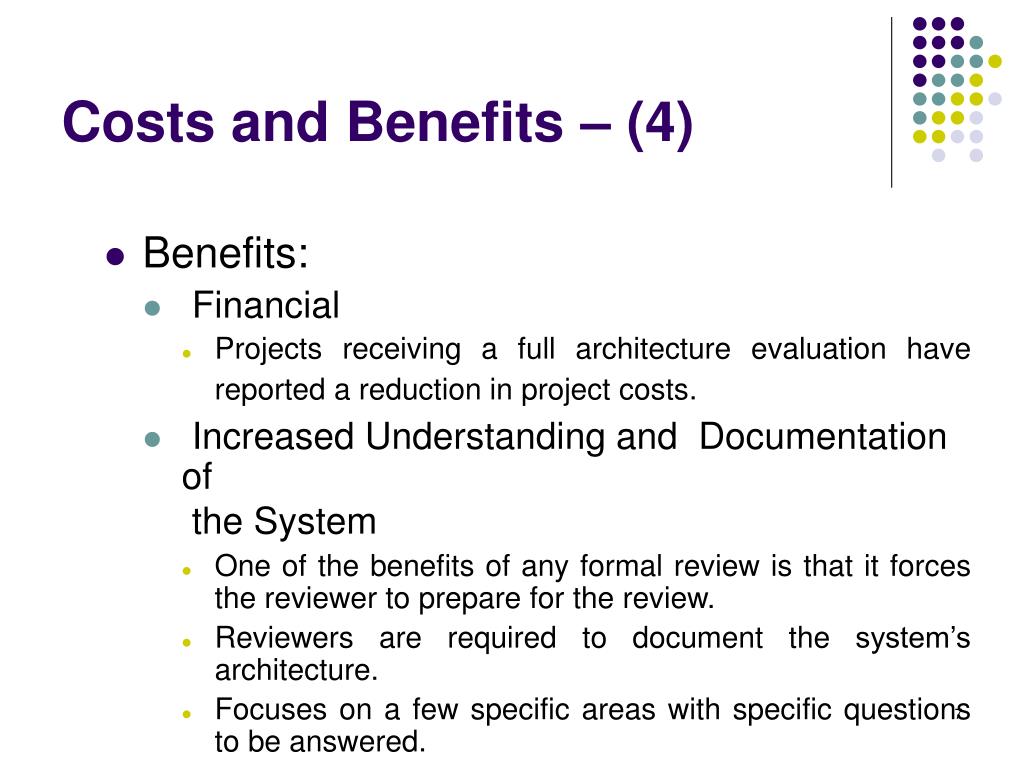 Costs and Benefits – (4)

- Benefits:
  - Financial
    - Projects receiving a full architecture evaluation have reported a reduction in project costs.
  - Increased Understanding and Documentation of the System
    - One of the benefits of any formal review is that it forces the reviewer to prepare for the review.
    - Reviewers are required to document the system's architecture.
    - Focuses on a few specific areas with specific questions to be answered.